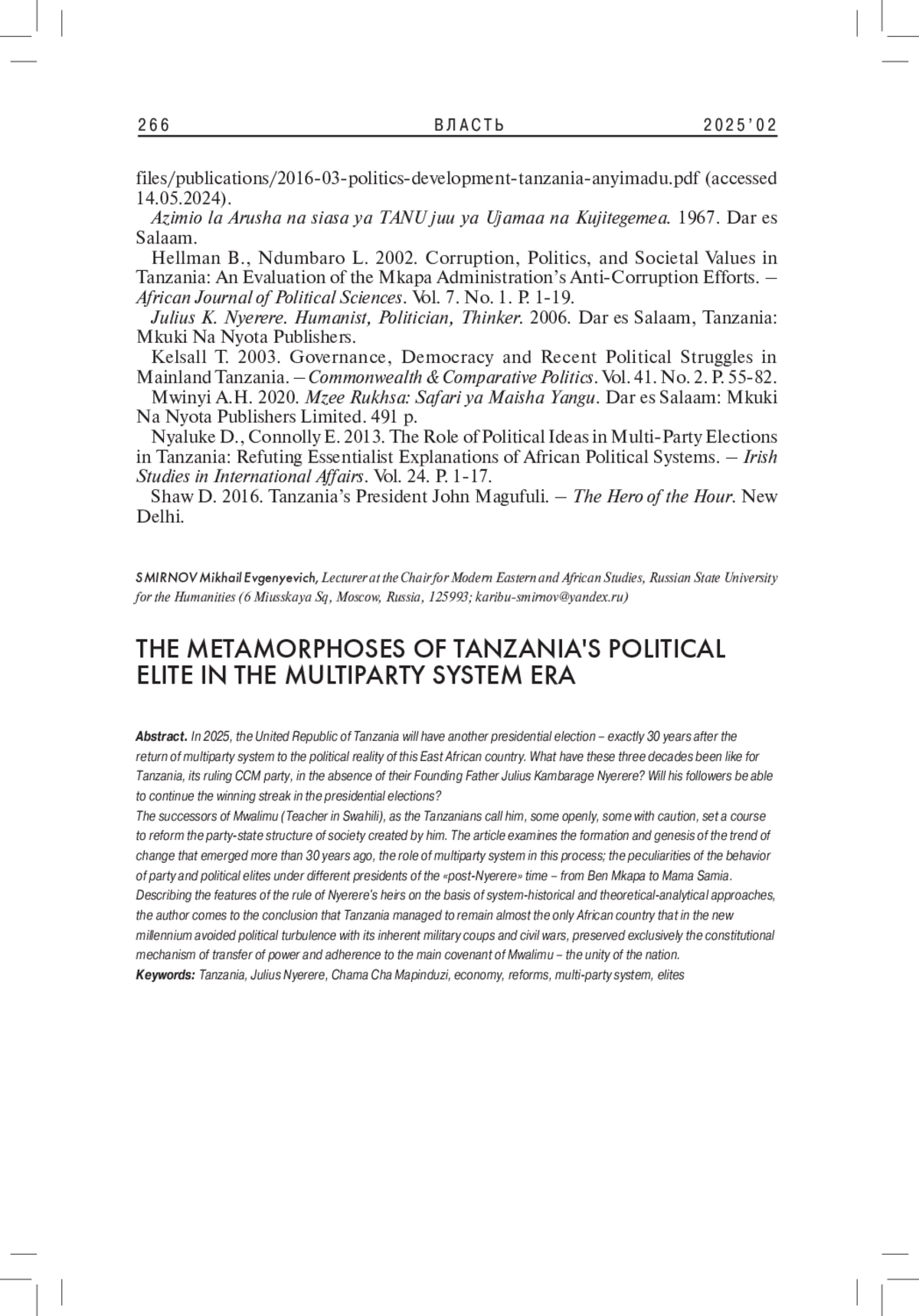 266 ВЛАСТЬ 2025'02

files/publications/2016-03-politics-development-tanzania-anyimadu.pdf (accessed 14.05.2024).

Azimio la Arusha na siasa ya TANU juu ya Ujamaa na Kujitegemea. 1967. Dar es Salaam.

Hellman B., Ndumbaro L. 2002. Corruption, Politics, and Societal Values in Tanzania: An Evaluation of the Mkapa Administration's Anti-Corruption Efforts. – African Journal of Political Sciences. Vol. 7. No. 1. P. 1-19.

Julius K. Nyerere. Humanist, Politician, Thinker. 2006. Dar es Salaam, Tanzania: Mkuki Na Nyota Publishers.

Kelsall T. 2003. Governance, Democracy and Recent Political Struggles in Mainland Tanzania. – Commonwealth & Comparative Politics. Vol. 41. No. 2. P. 55-82.

Mwinyi A.H. 2020. Mzee Rukhsa: Safari ya Maisha Yangu. Dar es Salaam: Mkuki Na Nyota Publishers Limited. 491 p.

Nyaluke D., Connolly E. 2013. The Role of Political Ideas in Multi-Party Elections in Tanzania: Refuting Essentialist Explanations of African Political Systems. – Irish Studies in International Affairs. Vol. 24. P. 1-17.

Shaw D. 2016. Tanzania's President John Magufuli. – The Hero of the Hour. New Delhi.

SMIRNOV Mikhail Evgenyevich, Lecturer at the Chair for Modern Eastern and African Studies, Russian State University for the Humanities (6 Miusskaya Sq, Moscow, Russia, 125993; karibu-smirnov@yandex.ru)

THE METAMORPHOSES OF TANZANIA'S POLITICAL ELITE IN THE MULTIPARTY SYSTEM ERA

Abstract. In 2025, the United Republic of Tanzania will have another presidential election – exactly 30 years after the return of multiparty system to the political reality of this East African country. What have these three decades been like for Tanzania, its ruling CCM party, in the absence of their Founding Father Julius Kambarage Nyerere? Will his followers be able to continue the winning streak in the presidential elections?
The successors of Mwalimu (Teacher in Swahili), as the Tanzanians call him, some openly, some with caution, set a course to reform the party-state structure of society created by him. The article examines the formation and genesis of the trend of change that emerged more than 30 years ago, the role of multiparty system in this process; the peculiarities of the behavior of party and political elites under different presidents of the «post-Nyerere» time – from Ben Mkapa to Mama Samia. Describing the features of the rule of Nyerere's heirs on the basis of system-historical and theoretical-analytical approaches, the author comes to the conclusion that Tanzania managed to remain almost the only African country that in the new millennium avoided political turbulence with its inherent military coups and civil wars, preserved exclusively the constitutional mechanism of transfer of power and adherence to the main covenant of Mwalimu – the unity of the nation.
Keywords: Tanzania, Julius Nyerere, Chama Cha Mapinduzi, economy, reforms, multi-party system, elites